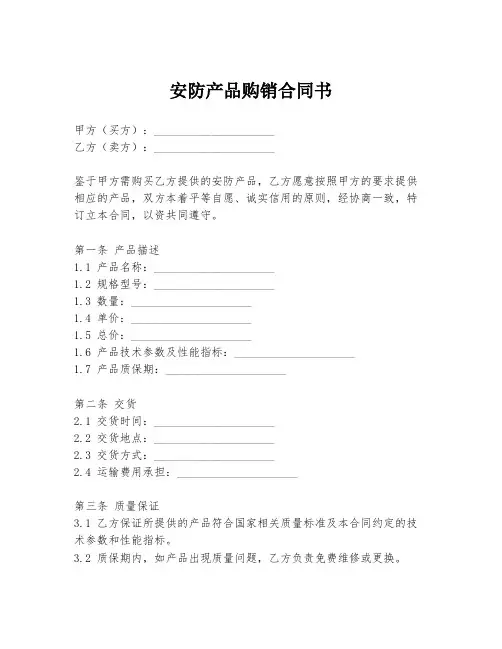 安防产品购销合同书

甲方（买方）：____________________
乙方（卖方）：____________________

鉴于甲方需购买乙方提供的安防产品，乙方愿意按照甲方的要求提供相应的产品，双方本着平等自愿、诚实信用的原则，经协商一致，特订立本合同，以资共同遵守。

第一条 产品描述
1.1 产品名称：____________________
1.2 规格型号：____________________
1.3 数量：____________________
1.4 单价：____________________
1.5 总价：____________________
1.6 产品技术参数及性能指标：____________________
1.7 产品质保期：____________________

第二条 交货
2.1 交货时间：____________________
2.2 交货地点：____________________
2.3 交货方式：____________________
2.4 运输费用承担：____________________

第三条 质量保证
3.1 乙方保证所提供的产品符合国家相关质量标准及本合同约定的技术参数和性能指标。
3.2 质保期内，如产品出现质量问题，乙方负责免费维修或更换。